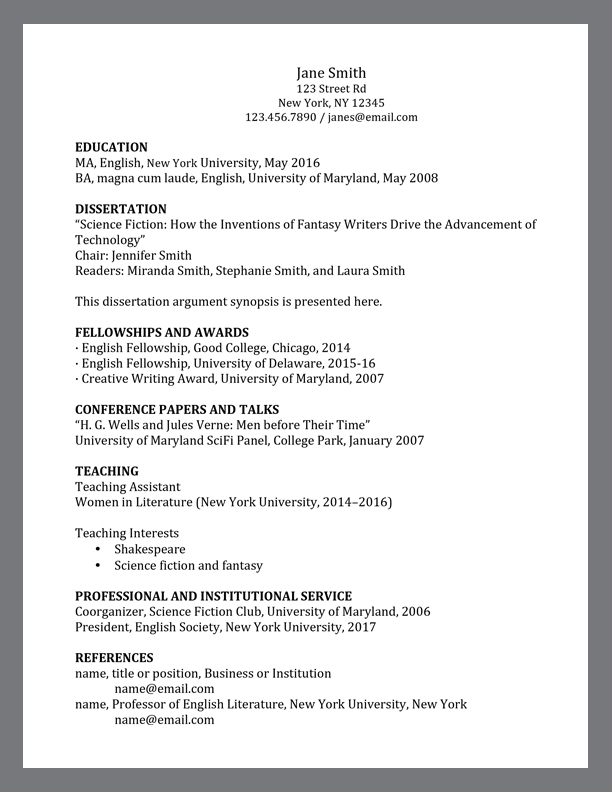 Jane Smith
123 Street Rd
New York, NY 12345
123.456.7890 / janes@email.com

EDUCATION
MA, English, New York University, May 2016
BA, magna cum laude, English, University of Maryland, May 2008

DISSERTATION
"Science Fiction: How the Inventions of Fantasy Writers Drive the Advancement of Technology"
Chair: Jennifer Smith
Readers: Miranda Smith, Stephanie Smith, and Laura Smith

This dissertation argument synopsis is presented here.

FELLOWSHIPS AND AWARDS
· English Fellowship, Good College, Chicago, 2014
· English Fellowship, University of Delaware, 2015-16
· Creative Writing Award, University of Maryland, 2007

CONFERENCE PAPERS AND TALKS
"H. G. Wells and Jules Verne: Men before Their Time"
University of Maryland SciFi Panel, College Park, January 2007

TEACHING
Teaching Assistant
Women in Literature (New York University, 2014–2016)

Teaching Interests
• Shakespeare
• Science fiction and fantasy

PROFESSIONAL AND INSTITUTIONAL SERVICE
Coorganizer, Science Fiction Club, University of Maryland, 2006
President, English Society, New York University, 2017

REFERENCES
name, title or position, Business or Institution
name@email.com
name, Professor of English Literature, New York University, New York
name@email.com